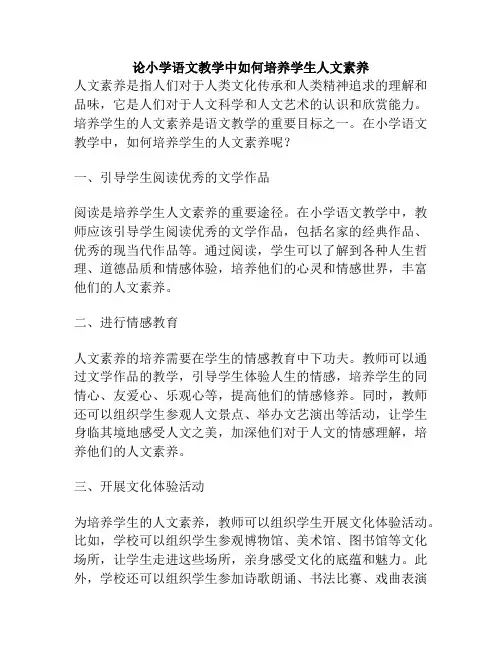 论小学语文教学中如何培养学生人文素养

人文素养是指人们对于人类文化传承和人类精神追求的理解和品味，它是人们对于人文科学和人文艺术的认识和欣赏能力。培养学生的人文素养是语文教学的重要目标之一。在小学语文教学中，如何培养学生的人文素养呢？

一、引导学生阅读优秀的文学作品

阅读是培养学生人文素养的重要途径。在小学语文教学中，教师应该引导学生阅读优秀的文学作品，包括名家的经典作品、优秀的现当代作品等。通过阅读，学生可以了解到各种人生哲理、道德品质和情感体验，培养他们的心灵和情感世界，丰富他们的人文素养。

二、进行情感教育

人文素养的培养需要在学生的情感教育中下功夫。教师可以通过文学作品的教学，引导学生体验人生的情感，培养学生的同情心、友爱心、乐观心等，提高他们的情感修养。同时，教师还可以组织学生参观人文景点、举办文艺演出等活动，让学生身临其境地感受人文之美，加深他们对于人文的情感理解，培养他们的人文素养。

三、开展文化体验活动

为培养学生的人文素养，教师可以组织学生开展文化体验活动。比如，学校可以组织学生参观博物馆、美术馆、图书馆等文化场所，让学生走进这些场所，亲身感受文化的底蕴和魅力。此外，学校还可以组织学生参加诗歌朗诵、书法比赛、戏曲表演